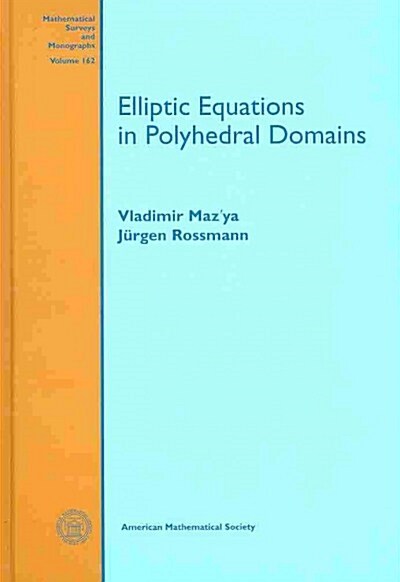 Mathematical Surveys and Monographs
Volume 162

Elliptic Equations in Polyhedral Domains

Vladimir Maz'ya
Jürgen Rossmann

American Mathematical Society